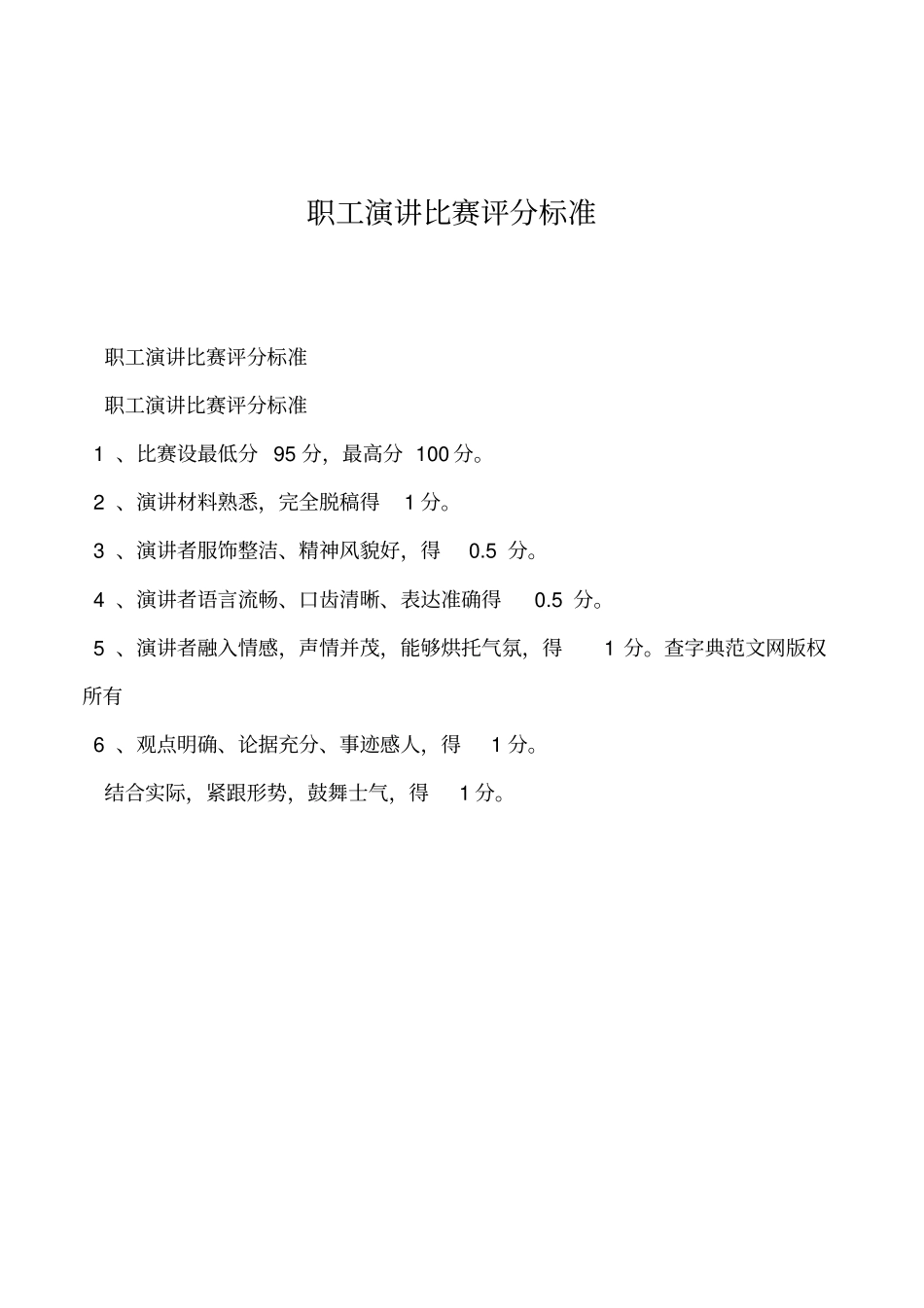 职工演讲比赛评分标准

职工演讲比赛评分标准

职工演讲比赛评分标准

1 、比赛设最低分 95 分，最高分 100 分。

2 、演讲材料熟悉，完全脱稿得 1 分。

3 、演讲者服饰整洁、精神风貌好，得 0.5 分。

4 、演讲者语言流畅、口齿清晰、表达准确得 0.5 分。

5 、演讲者融入情感，声情并茂，能够烘托气氛，得 1 分。查字典范文网版权所有

6 、观点明确、论据充分、事迹感人，得 1 分。

结合实际，紧跟形势，鼓舞士气，得 1 分。